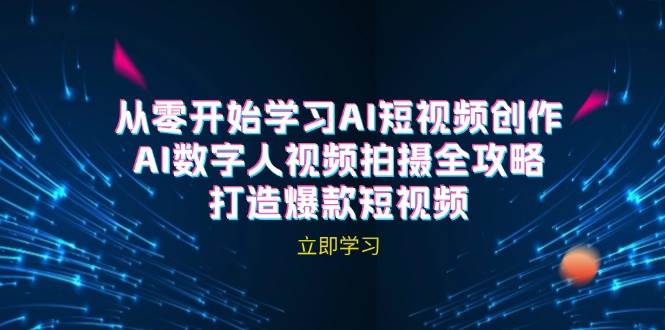 从零开始学习AI短视频创作
AI数字人视频拍摄全攻略
打造爆款短视频

立即学习